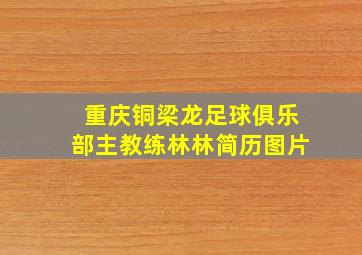 重庆铜梁龙足球俱乐部主教练林林简历图片